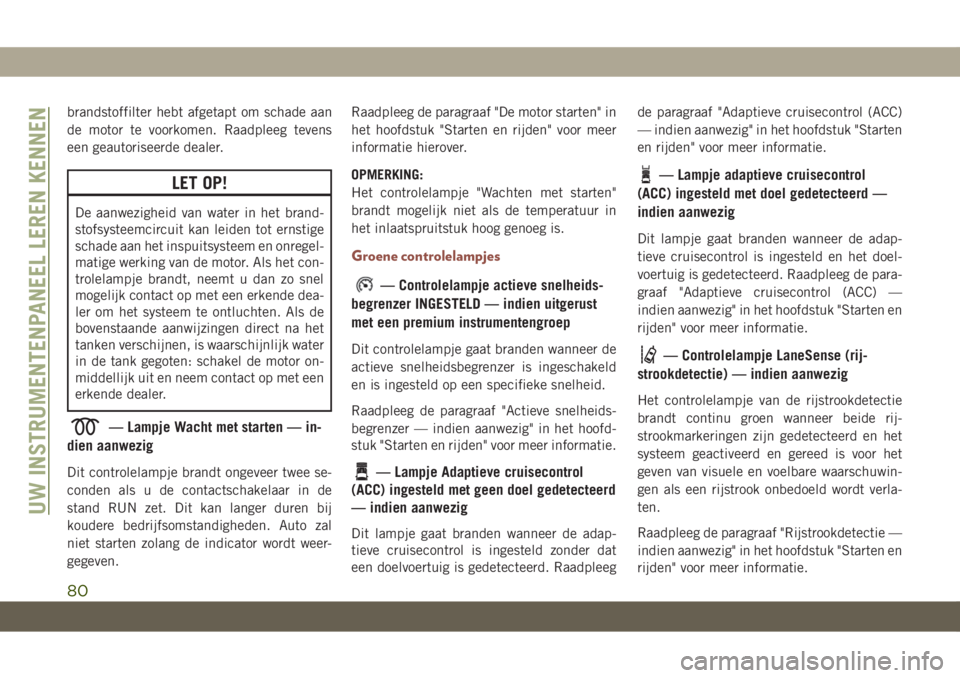 UW INSTRUMENTENPANEEL LEREN KENNEN

brandstoffilter hebt afgetapt om schade aan de motor te voorkomen. Raadpleeg tevens een geautoriseerde dealer.

LET OP!

De aanwezigheid van water in het brandstofsysteemcircuit kan leiden tot ernstige schade aan het inspuitsysteem en onregelmatige werking van de motor. Als het controlelampje brandt, neemt u dan zo snel mogelijk contact op met een erkende dealer om het systeem te ontluchten. Als de bovenstaande aanwijzingen direct na het tanken verschijnen, is waarschijnlijk water in de tank gegoten: schakel de motor onmiddellijk uit en neem contact op met een erkende dealer.

— Lampje Wacht met starten — indien aanwezig

Dit controlelampje brandt ongeveer twee seconden als u de contactschakelaar in de stand RUN zet. Dit kan langer duren bij koudere bedrijfsomstandigheden. Auto zal niet starten zolang de indicator wordt weergegeven.

Raadpleeg de paragraaf "De motor starten" in het hoofdstuk "Starten en rijden" voor meer informatie hierover.

OPMERKING:
Het controlelampje "Wachten met starten" brandt mogelijk niet als de temperatuur in het inlaatspruitstuk hoog genoeg is.

Groene controlelampjes

— Controlelampje actieve snelheidsbegrenzer INGESTELD — indien uitgerust met een premium instrumentengroep

Dit controlelampje gaat branden wanneer de actieve snelheidsbegrenzer is ingeschakeld en is ingesteld op een specifieke snelheid.

Raadpleeg de paragraaf "Actieve snelheidsbegrenzer — indien aanwezig" in het hoofdstuk "Starten en rijden" voor meer informatie.

— Lampje Adaptieve cruisecontrol (ACC) ingesteld met geen doel gedetecteerd — indien aanwezig

Dit lampje gaat branden wanneer de adaptieve cruisecontrol is ingesteld zonder dat een doelvoertuig is gedetecteerd. Raadpleeg de paragraaf "Adaptieve cruisecontrol (ACC) — indien aanwezig" in het hoofdstuk "Starten en rijden" voor meer informatie.

— Lampje adaptieve cruisecontrol (ACC) ingesteld met doel gedetecteerd — indien aanwezig

Dit lampje gaat branden wanneer de adaptieve cruisecontrol is ingesteld en het doelvoertuig is gedetecteerd. Raadpleeg de paragraaf "Adaptieve cruisecontrol (ACC) — indien aanwezig" in het hoofdstuk "Starten en rijden" voor meer informatie.

— Controlelampje LaneSense (rijstrookdetectie) — indien aanwezig

Het controlelampje van de rijstrookdetectie brandt continu groen wanneer beide rijstrookmarkeringen zijn gedetecteerd en het systeem geactiveerd en gereed is voor het geven van visuele en voelbare waarschuwingen als een rijstrook onbedoeld wordt verlaten.

Raadpleeg de paragraaf "Rijstrookdetectie — indien aanwezig" in het hoofdstuk "Starten en rijden" voor meer informatie.

80

carmanualsonline.info